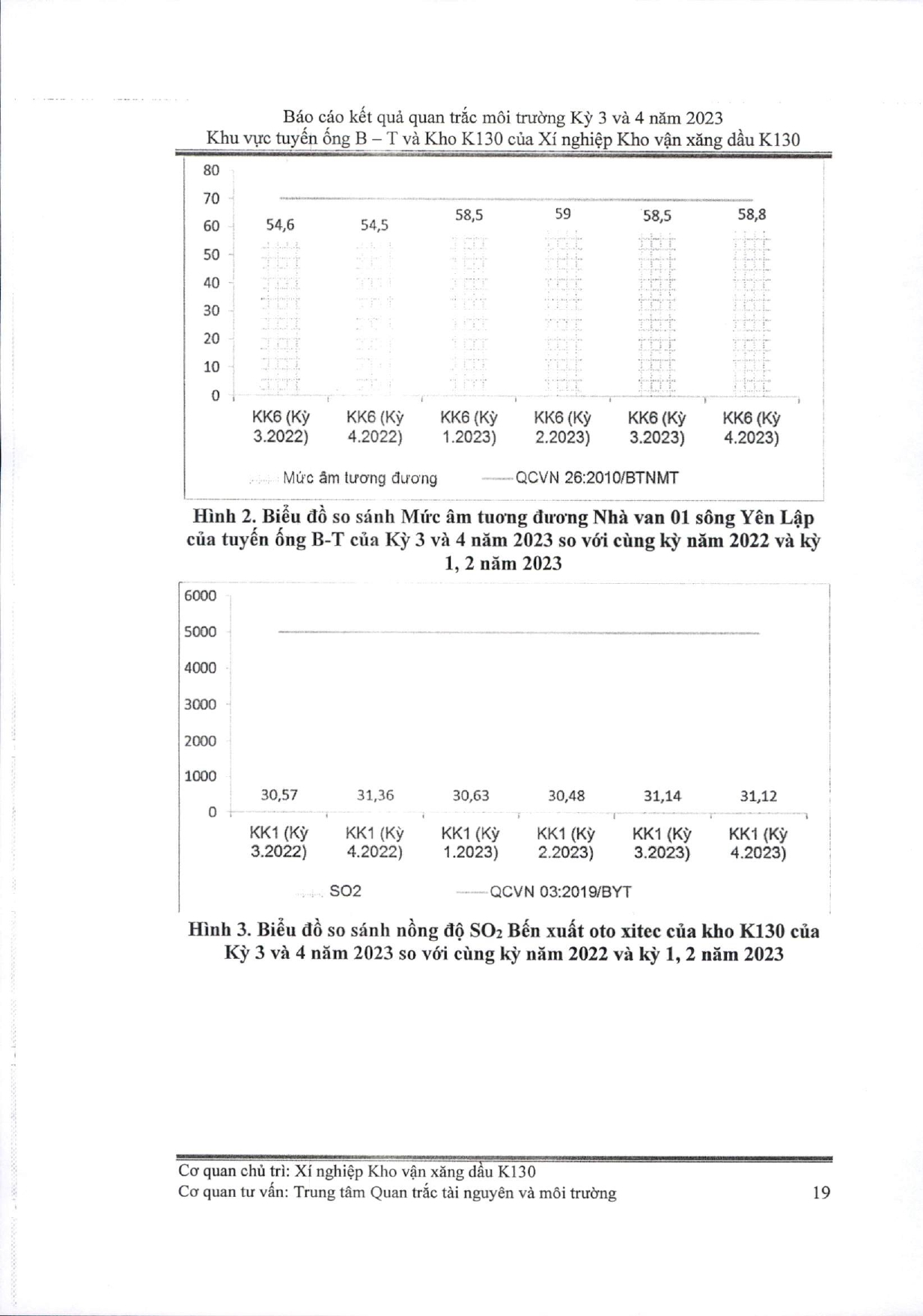 Báo cáo kết quả quan trắc môi trường Kỳ 3 và 4 năm 2023
Khu vực tuyến ống B – T và Kho K130 của Xí nghiệp Kho vận xăng dầu K130

80
70
60
50
40
30
20
10
0

54,6
54,5
58,5
59
58,5
58,8

KK6 (Kỳ 3.2022)
KK6 (Kỳ 4.2022)
KK6 (Kỳ 1.2023)
KK6 (Kỳ 2.2023)
KK6 (Kỳ 3.2023)
KK6 (Kỳ 4.2023)

Mức âm tương đương
QCVN 26:2010/BTNMT

Hình 2. Biểu đồ so sánh Mức âm tương đương Nhà van 01 sông Yên Lập của tuyến ống B-T của Kỳ 3 và 4 năm 2023 so với cùng kỳ năm 2022 và kỳ 1, 2 năm 2023

6000
5000
4000
3000
2000
1000
0

30,57
31,36
30,63
30,48
31,14
31,12

KK1 (Kỳ 3.2022)
KK1 (Kỳ 4.2022)
KK1 (Kỳ 1.2023)
KK1 (Kỳ 2.2023)
KK1 (Kỳ 3.2023)
KK1 (Kỳ 4.2023)

SO2
QCVN 03:2019/BYT

Hình 3. Biểu đồ so sánh nồng độ $SO_2$ Bến xuất oto xitec của kho K130 của Kỳ 3 và 4 năm 2023 so với cùng kỳ năm 2022 và kỳ 1, 2 năm 2023

Cơ quan chủ trì: Xí nghiệp Kho vận xăng dầu K130
Cơ quan tư vấn: Trung tâm Quan trắc tài nguyên và môi trường
19